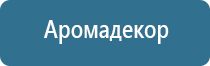 Аромадекор